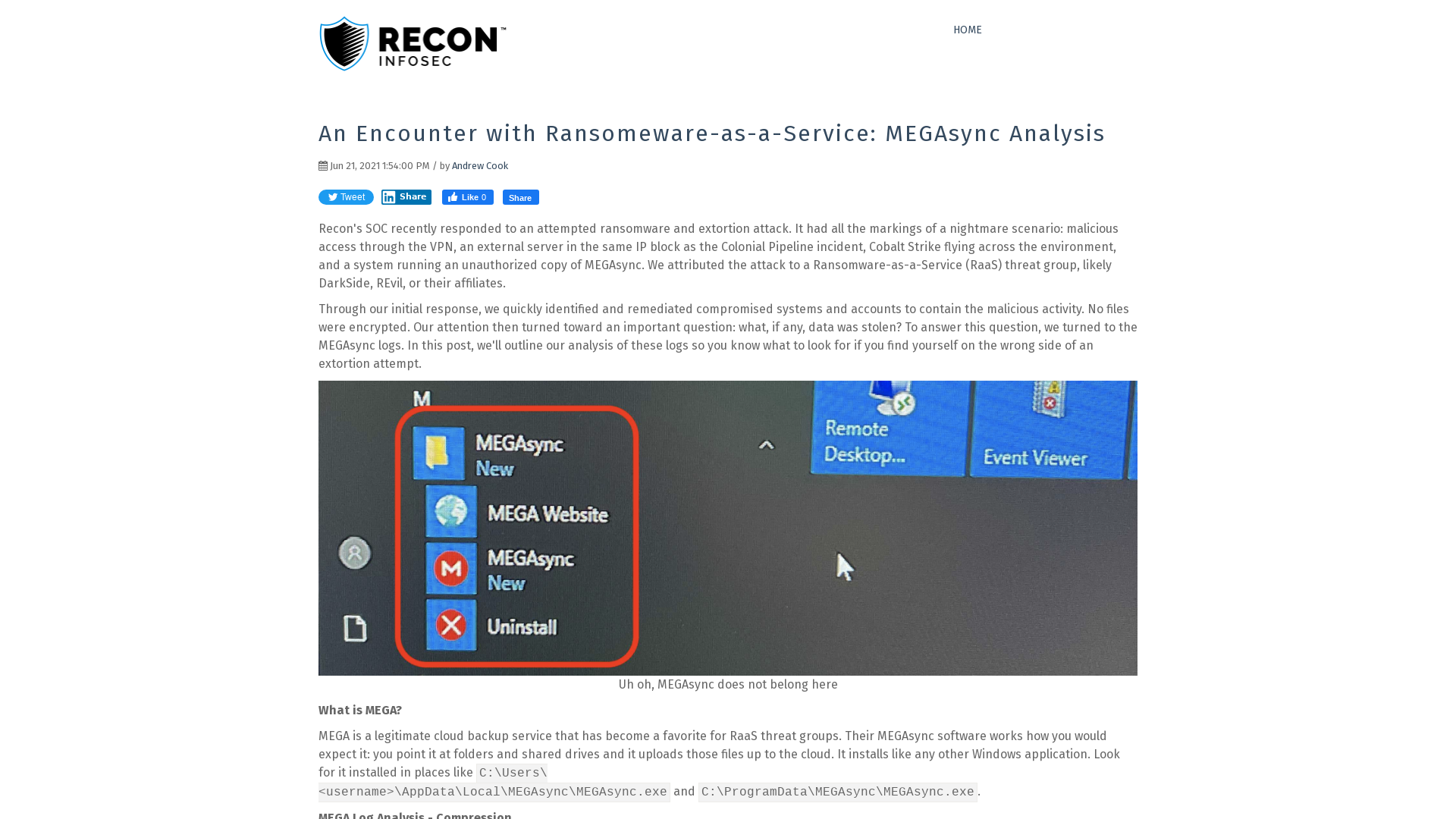 RECON™
INFOSEC

HOME

An Encounter with Ransomeware-as-a-Service: MEGAsync Analysis

Jun 21, 2021 1:54:00 PM / by Andrew Cook

Tweet Share Like 0 Share

Recon's SOC recently responded to an attempted ransomware and extortion attack. It had all the markings of a nightmare scenario: malicious access through the VPN, an external server in the same IP block as the Colonial Pipeline incident, Cobalt Strike flying across the environment, and a system running an unauthorized copy of MEGAsync. We attributed the attack to a Ransomware-as-a-Service (RaaS) threat group, likely DarkSide, REvil, or their affiliates.

Through our initial response, we quickly identified and remediated compromised systems and accounts to contain the malicious activity. No files were encrypted. Our attention then turned toward an important question: what, if any, data was stolen? To answer this question, we turned to the MEGAsync logs. In this post, we'll outline our analysis of these logs so you know what to look for if you find yourself on the wrong side of an extortion attempt.

M
MEGAsync
New
MEGA Website
MEGAsync
New
Uninstall
Remote Desktop...
Event Viewer

Uh oh, MEGAsync does not belong here

What is MEGA?

MEGA is a legitimate cloud backup service that has become a favorite for RaaS threat groups. Their MEGAsync software works how you would expect it: you point it at folders and shared drives and it uploads those files up to the cloud. It installs like any other Windows application. Look for it installed in places like C:\Users\<username>\AppData\Local\MEGAsync\MEGAsync.exe and C:\ProgramData\MEGAsync\MEGAsync.exe.

MEGA Log Analysis - Compression